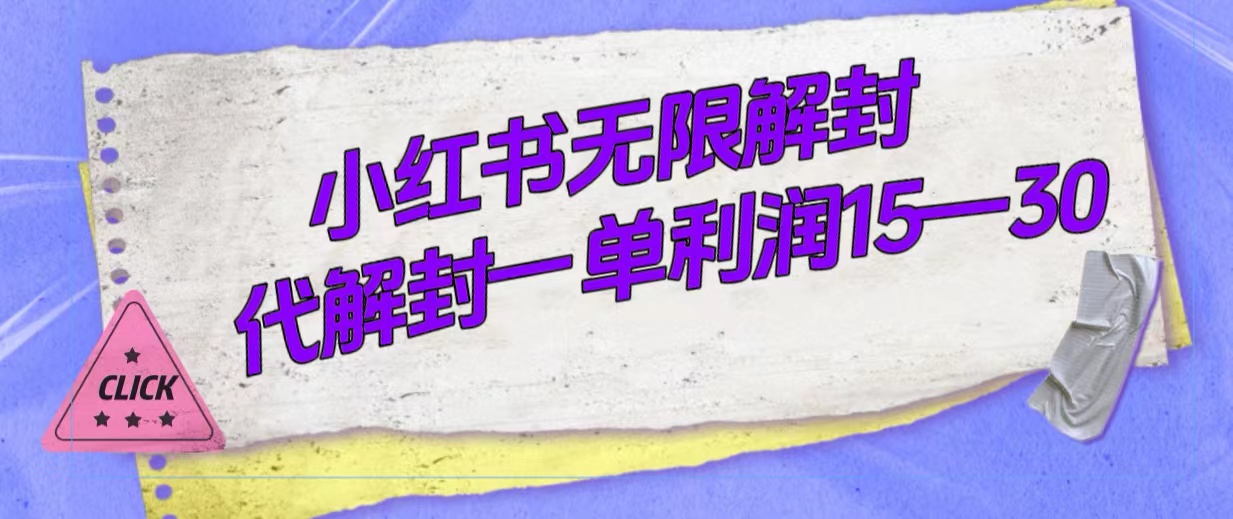 小红书无限解封
代解封一单利润15—30

CLICK